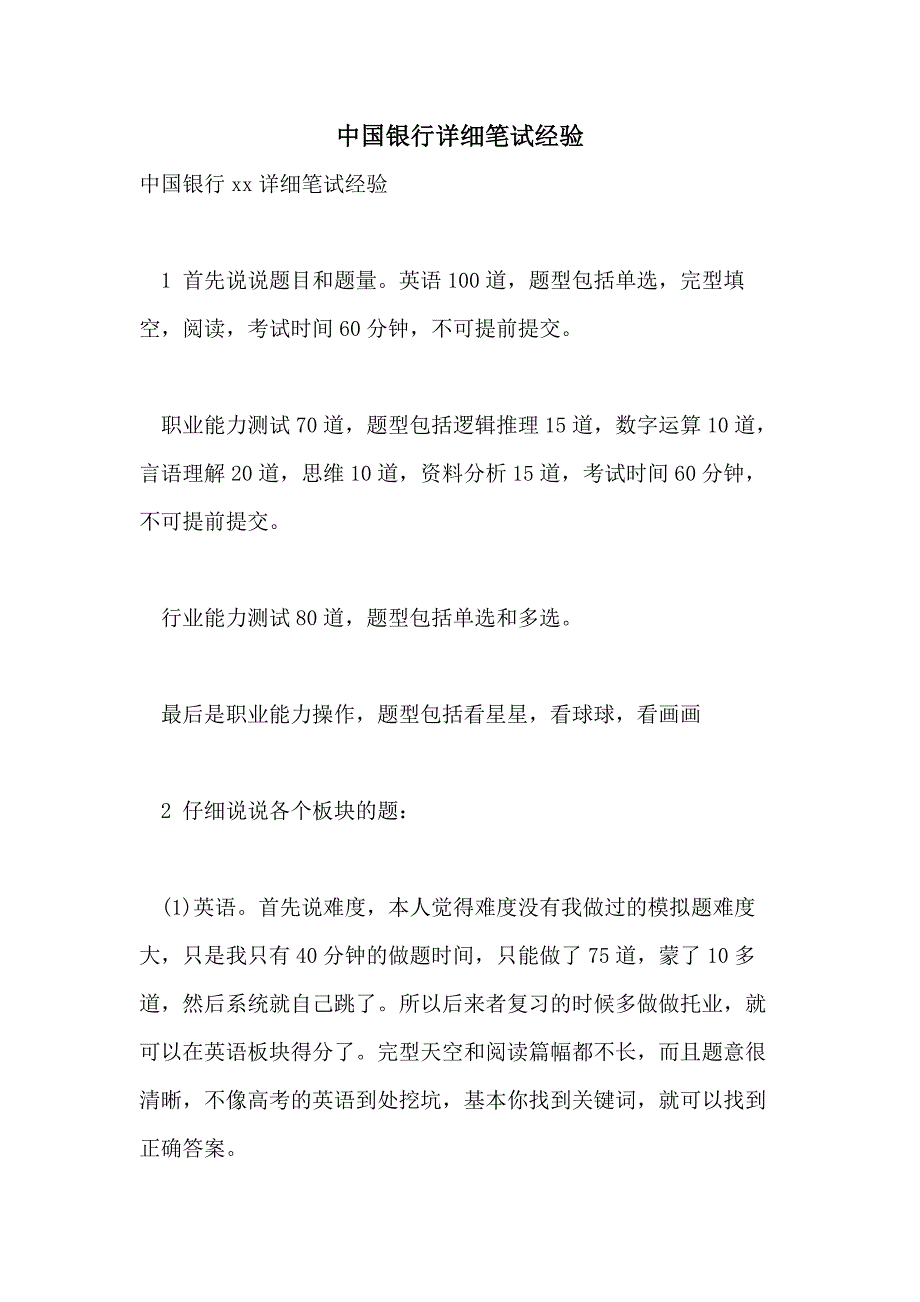 中国银行详细笔试经验

中国银行 xx 详细笔试经验

1 首先说说题目和题量。英语 100 道，题型包括单选，完型填空，阅读，考试时间 60 分钟，不可提前提交。

职业能力测试 70 道，题型包括逻辑推理 15 道，数字运算 10 道，言语理解 20 道，思维 10 道，资料分析 15 道，考试时间 60 分钟，不可提前提交。

行业能力测试 80 道，题型包括单选和多选。

最后是职业能力操作，题型包括看星星，看球球，看画画

2 仔细说说各个板块的题：

(1)英语。首先说难度，本人觉得难度没有我做过的模拟题难度大，只是我只有 40 分钟的做题时间，只能做了 75 道，蒙了 10 多道，然后系统就自己跳了。所以后来者复习的时候多做做托业，就可以在英语板块得分了。完型天空和阅读篇幅都不长，而且题意很清晰，不像高考的英语到处挖坑，基本你找到关键词，就可以找到正确答案。